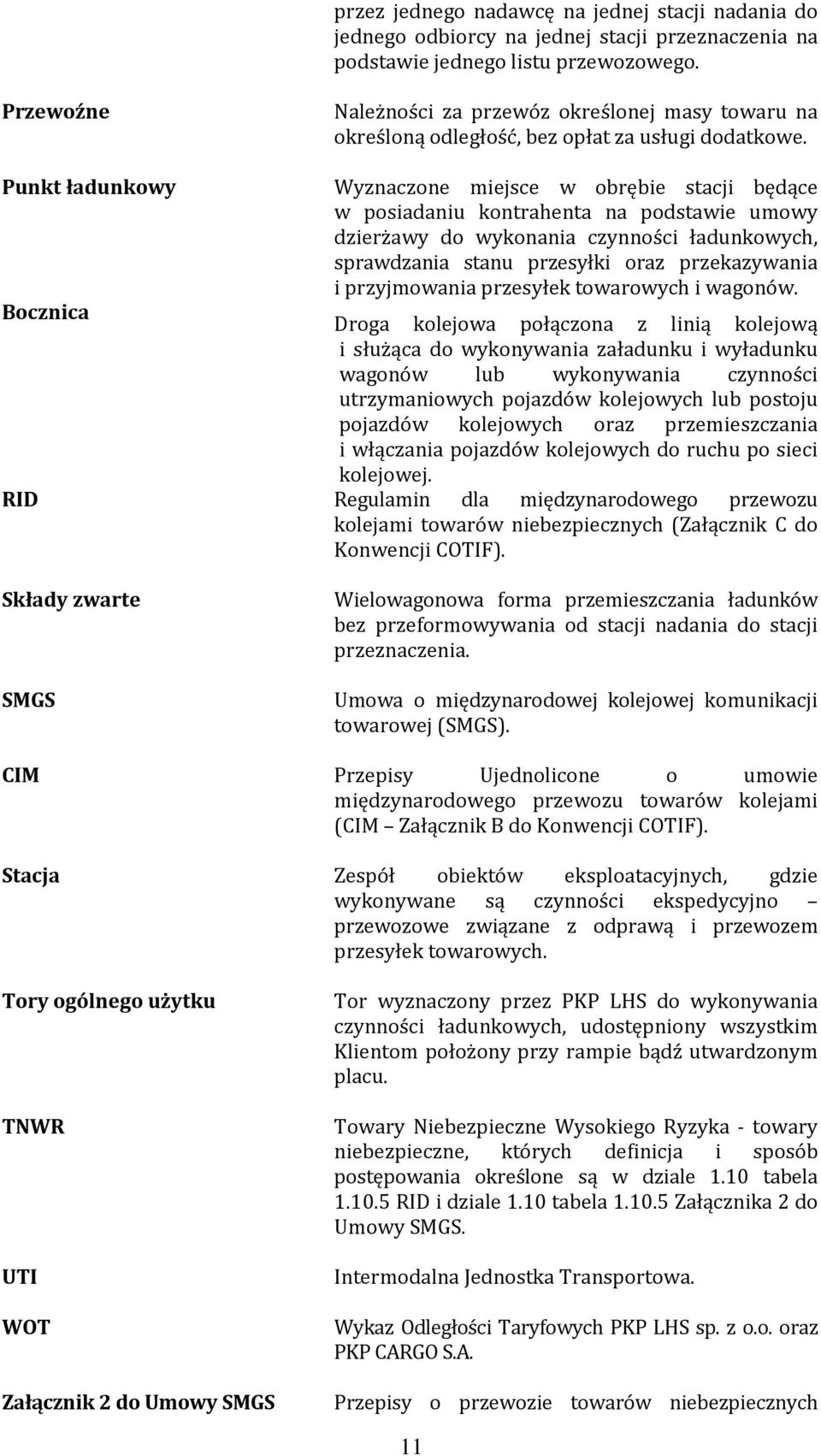 przez jednego nadawcę na jednej stacji nadania do jednego odbiorcy na jednej stacji przeznaczenia na podstawie jednego listu przewozowego.

Przewoźne

Należności za przewóz określonej masy towaru na określoną odległość, bez opłat za usługi dodatkowe.

Punkt ładunkowy

Wyznaczone miejsce w obrębie stacji będące w posiadaniu kontrahenta na podstawie umowy dzierżawy do wykonania czynności ładunkowych, sprawdzania stanu przesyłki oraz przekazywania i przyjmowania przesyłek towarowych i wagonów.

Bocznica

Droga kolejowa połączona z linią kolejową i służąca do wykonywania załadunku i wyładunku wagonów lub wykonywania czynności utrzymaniowych pojazdów kolejowych lub postoju pojazdów kolejowych oraz przemieszczania i włączania pojazdów kolejowych do ruchu po sieci kolejowej.

RID

Regulamin dla międzynarodowego przewozu kolejami towarów niebezpiecznych (Załącznik C do Konwencji COTIF).

Składy zwarte

Wielowagonowa forma przemieszczania ładunków bez przeformowywania od stacji nadania do stacji przeznaczenia.

SMGS

Umowa o międzynarodowej kolejowej komunikacji towarowej (SMGS).

CIM

Przepisy Ujednolicone o umowie międzynarodowego przewozu towarów kolejami (CIM – Załącznik B do Konwencji COTIF).

Stacja

Zespół obiektów eksploatacyjnych, gdzie wykonywane są czynności ekspedycyjno – przewozowe związane z odprawą i przewozem przesyłek towarowych.

Tory ogólnego użytku

Tor wyznaczony przez PKP LHS do wykonywania czynności ładunkowych, udostępniony wszystkim Klientom położony przy rampie bądź utwardzonym placu.

TNWR

Towary Niebezpieczne Wysokiego Ryzyka - towary niebezpieczne, których definicja i sposób postępowania określone są w dziale 1.10 tabela 1.10.5 RID i dziale 1.10 tabela 1.10.5 Załącznika 2 do Umowy SMGS.

UTI

Intermodalna Jednostka Transportowa.

WOT

Wykaz Odległości Taryfowych PKP LHS sp. z o.o. oraz PKP CARGO S.A.

Załącznik 2 do Umowy SMGS

Przepisy o przewozie towarów niebezpiecznych

11